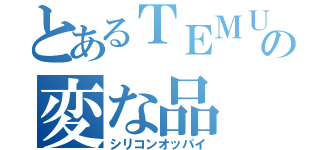 とあるＴＥＭＵの
変な品
シリコンオッパイ